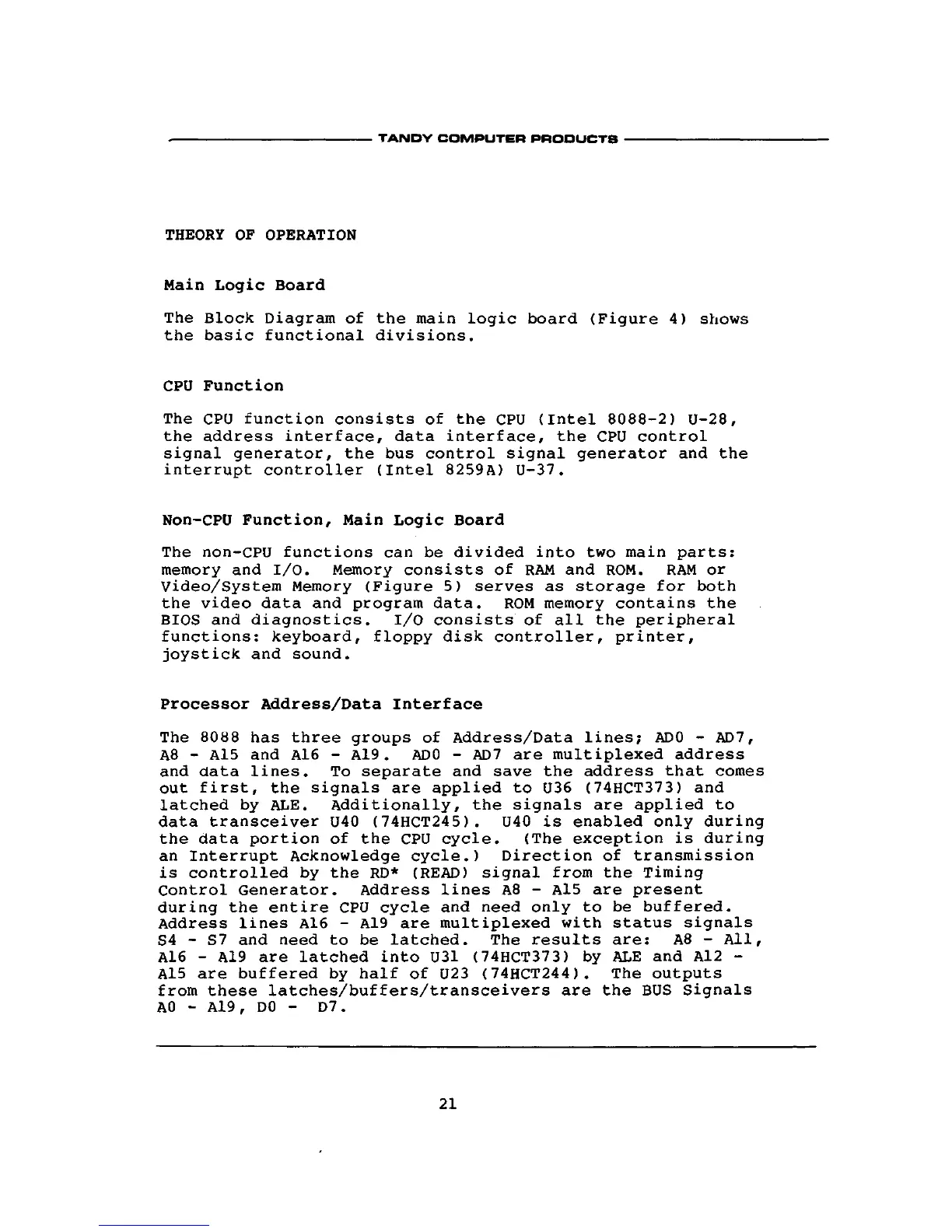 TANDY COMPUTER PRODUCTS

THEORY OF OPERATION

Main Logic Board

The Block Diagram of the main logic board (Figure 4) shows the basic functional divisions.

CPU Function

The CPU function consists of the CPU (Intel 8088-2) U-28, the address interface, data interface, the CPU control signal generator, the bus control signal generator and the interrupt controller (Intel 8259A) U-37.

Non-CPU Function, Main Logic Board

The non-CPU functions can be divided into two main parts: memory and I/O. Memory consists of RAM and ROM. RAM or Video/System Memory (Figure 5) serves as storage for both the video data and program data. ROM memory contains the BIOS and diagnostics. I/O consists of all the peripheral functions: keyboard, floppy disk controller, printer, joystick and sound.

Processor Address/Data Interface

The 8088 has three groups of Address/Data lines; AD0 - AD7, A8 - A15 and A16 - A19. AD0 - AD7 are multiplexed address and data lines. To separate and save the address that comes out first, the signals are applied to U36 (74HCT373) and latched by ALE. Additionally, the signals are applied to data transceiver U40 (74HCT245). U40 is enabled only during the data portion of the CPU cycle. (The exception is during an Interrupt Acknowledge cycle.) Direction of transmission is controlled by the RD* (READ) signal from the Timing Control Generator. Address lines A8 - A15 are present during the entire CPU cycle and need only to be buffered. Address lines A16 - A19 are multiplexed with status signals S4 - S7 and need to be latched. The results are: A8 - A11, A16 - A19 are latched into U31 (74HCT373) by ALE and A12 - A15 are buffered by half of U23 (74HCT244). The outputs from these latches/buffers/transceivers are the BUS Signals A0 - A19, D0 - D7.

21